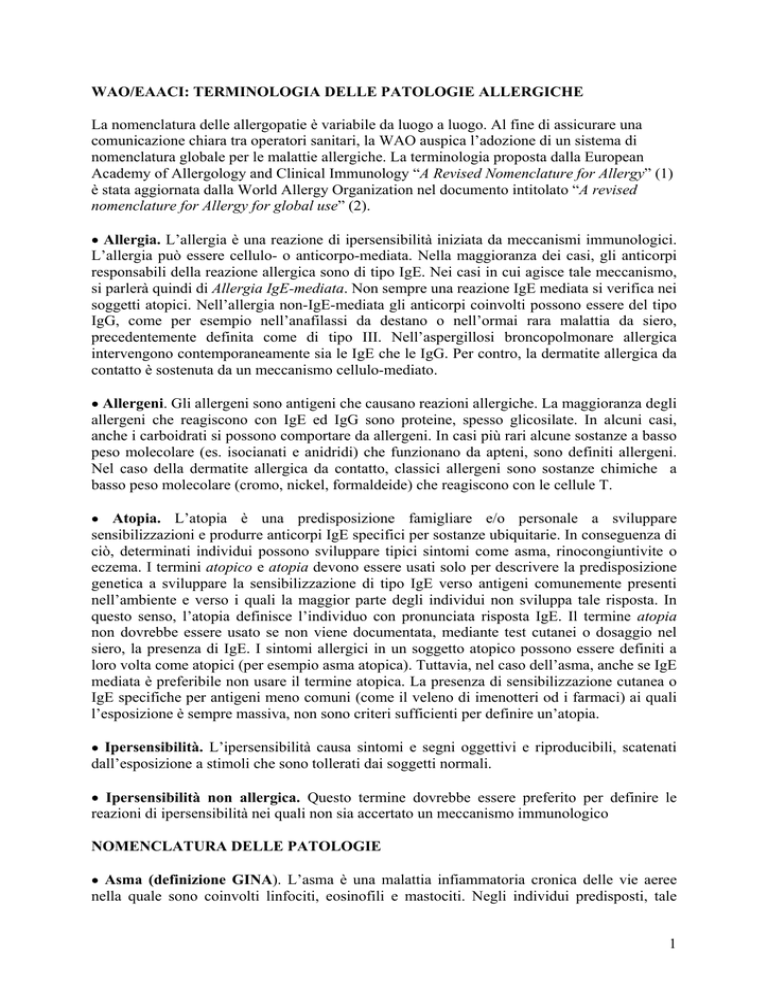 WAO/EAACI: TERMINOLOGIA DELLE PATOLOGIE ALLERGICHE

La nomenclatura delle allergopatie è variabile da luogo a luogo. Al fine di assicurare una comunicazione chiara tra operatori sanitari, la WAO auspica l'adozione di un sistema di nomenclatura globale per le malattie allergiche. La terminologia proposta dalla European Academy of Allergology and Clinical Immunology "A Revised Nomenclature for Allergy" (1) è stata aggiornata dalla World Allergy Organization nel documento intitolato "A revised nomenclature for Allergy for global use" (2).

• Allergia. L'allergia è una reazione di ipersensibilità iniziata da meccanismi immunologici. L'allergia può essere cellulo- o anticorpo-mediata. Nella maggioranza dei casi, gli anticorpi responsabili della reazione allergica sono di tipo IgE. Nei casi in cui agisce tale meccanismo, si parlerà quindi di Allergia IgE-mediata. Non sempre una reazione IgE mediata si verifica nei soggetti atopici. Nell'allergia non-IgE-mediata gli anticorpi coinvolti possono essere del tipo IgG, come per esempio nell'anafilassi da destano o nell'ormai rara malattia da siero, precedentemente definita come di tipo III. Nell'aspergillosi broncopolmonare allergica intervengono contemporaneamente sia le IgE che le IgG. Per contro, la dermatite allergica da contatto è sostenuta da un meccanismo cellulo-mediato.

• Allergeni. Gli allergeni sono antigeni che causano reazioni allergiche. La maggioranza degli allergeni che reagiscono con IgE ed IgG sono proteine, spesso glicosilate. In alcuni casi, anche i carboidrati si possono comportare da allergeni. In casi più rari alcune sostanze a basso peso molecolare (es. isocianati e anidridi) che funzionano da apteni, sono definiti allergeni. Nel caso della dermatite allergica da contatto, classici allergeni sono sostanze chimiche a basso peso molecolare (cromo, nickel, formaldeide) che reagiscono con le cellule T.

• Atopia. L'atopia è una predisposizione famigliare e/o personale a sviluppare sensibilizzazioni e produrre anticorpi IgE specifici per sostanze ubiquitarie. In conseguenza di ciò, determinati individui possono sviluppare tipici sintomi come asma, rinocongiuntivite o eczema. I termini atopico e atopia devono essere usati solo per descrivere la predisposizione genetica a sviluppare la sensibilizzazione di tipo IgE verso antigeni comunemente presenti nell'ambiente e verso i quali la maggior parte degli individui non sviluppa tale risposta. In questo senso, l'atopia definisce l'individuo con pronunciata risposta IgE. Il termine atopia non dovrebbe essere usato se non viene documentata, mediante test cutanei o dosaggio nel siero, la presenza di IgE. I sintomi allergici in un soggetto atopico possono essere definiti a loro volta come atopici (per esempio asma atopica). Tuttavia, nel caso dell'asma, anche se IgE mediata è preferibile non usare il termine atopica. La presenza di sensibilizzazione cutanea o IgE specifiche per antigeni meno comuni (come il veleno di imenotteri od i farmaci) ai quali l'esposizione è sempre massiva, non sono criteri sufficienti per definire un'atopia.

• Ipersensibilità. L'ipersensibilità causa sintomi e segni oggettivi e riproducibili, scatenati dall'esposizione a stimoli che sono tollerati dai soggetti normali.

• Ipersensibilità non allergica. Questo termine dovrebbe essere preferito per definire le reazioni di ipersensibilità nei quali non sia accertato un meccanismo immunologico

NOMENCLATURA DELLE PATOLOGIE

• Asma (definizione GINA). L'asma è una malattia infiammatoria cronica delle vie aeree nella quale sono coinvolti linfociti, eosinofili e mastociti. Negli individui predisposti, tale

1